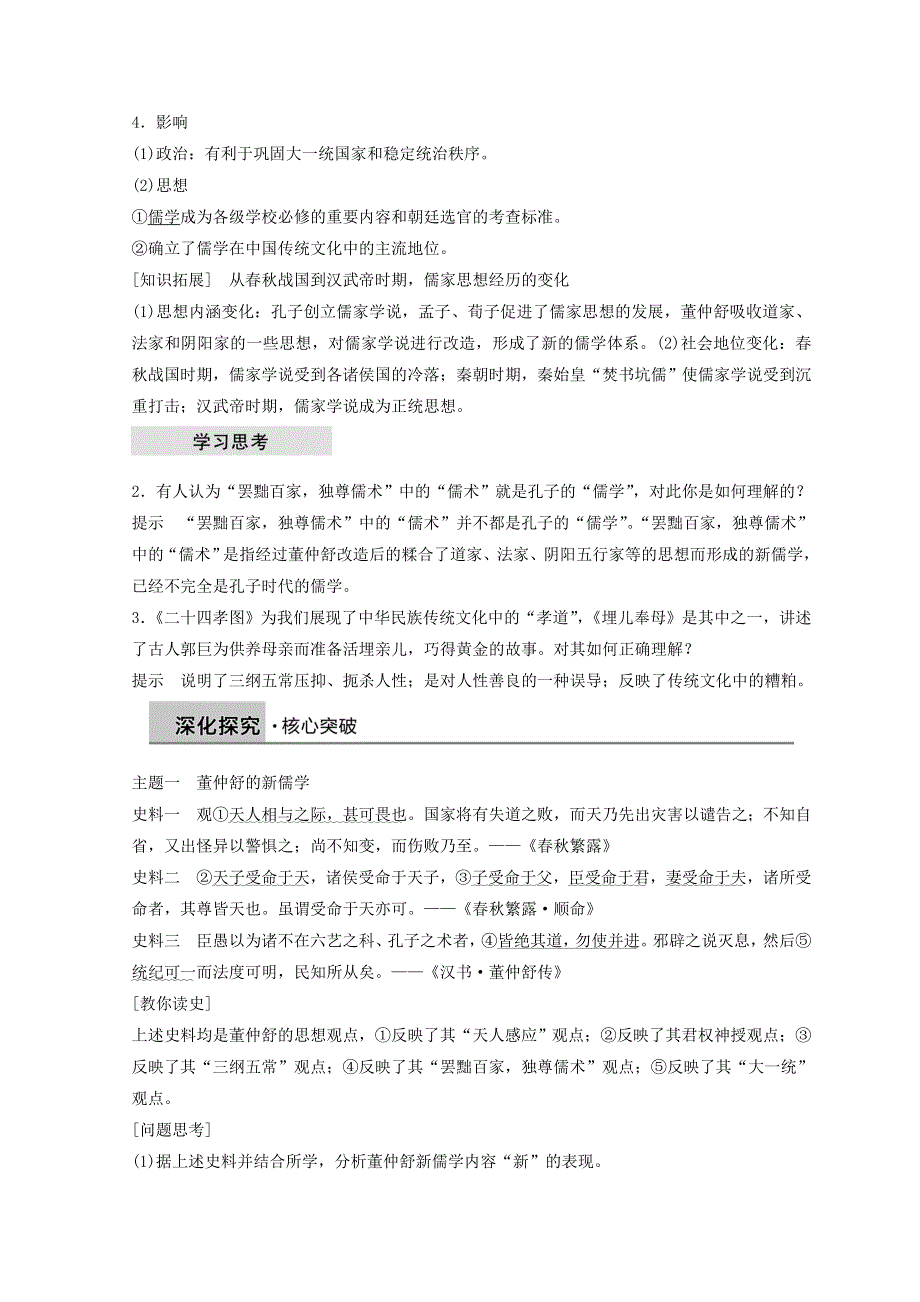 4．影响

(1)政治：有利于巩固大一统国家和稳定统治秩序。

(2)思想

①儒学成为各级学校必修的重要内容和朝廷选官的考查标准。

②确立了儒学在中国传统文化中的主流地位。

[知识拓展]　从春秋战国到汉武帝时期，儒家思想经历的变化

(1)思想内涵变化：孔子创立儒家学说，孟子、荀子促进了儒家思想的发展，董仲舒吸收道家、法家和阴阳家的一些思想，对儒家学说进行改造，形成了新的儒学体系。(2)社会地位变化：春秋战国时期，儒家学说受到各诸侯国的冷落；秦朝时期，秦始皇“焚书坑儒”使儒家学说受到沉重打击；汉武帝时期，儒家学说成为正统思想。

学习思考

2．有人认为“罢黜百家，独尊儒术”中的“儒术”就是孔子的“儒学”，对此你是如何理解的？

提示　“罢黜百家，独尊儒术”中的“儒术”并不都是孔子的“儒学”。“罢黜百家，独尊儒术”中的“儒术”是指经过董仲舒改造后的糅合了道家、法家、阴阳五行家等的思想而形成的新儒学，已经不完全是孔子时代的儒学。

3．《二十四孝图》为我们展现了中华民族传统文化中的“孝道”，《埋儿奉母》是其中之一，讲述了古人郭巨为供养母亲而准备活埋亲儿，巧得黄金的故事。对其如何正确理解？

提示　说明了三纲五常压抑、扼杀人性；是对人性善良的一种误导；反映了传统文化中的糟粕。

深化探究·核心突破

主题一　董仲舒的新儒学

史料一　观①天人相与之际，甚可畏也。国家将有失道之败，而天乃先出灾害以谴告之；不知自省，又出怪异以警惧之；尚不知变，而伤败乃至。——《春秋繁露》

史料二　②天子受命于天，诸侯受命于天子，③子受命于父，臣受命于君，妻受命于夫，诸所受命者，其尊皆天也。虽谓受命于天亦可。——《春秋繁露·顺命》

史料三　臣愚以为诸不在六艺之科、孔子之术者，④皆绝其道，勿使并进。邪辟之说灭息，然后⑤统纪可一而法度可明，民知所从矣。——《汉书·董仲舒传》

[教你读史]

上述史料均是董仲舒的思想观点，①反映了其“天人感应”观点；②反映了其君权神授观点；③反映了其“三纲五常”观点；④反映了其“罢黜百家，独尊儒术”观点；⑤反映了其“大一统”观点。

[问题思考]

(1)据上述史料并结合所学，分析董仲舒新儒学内容“新”的表现。